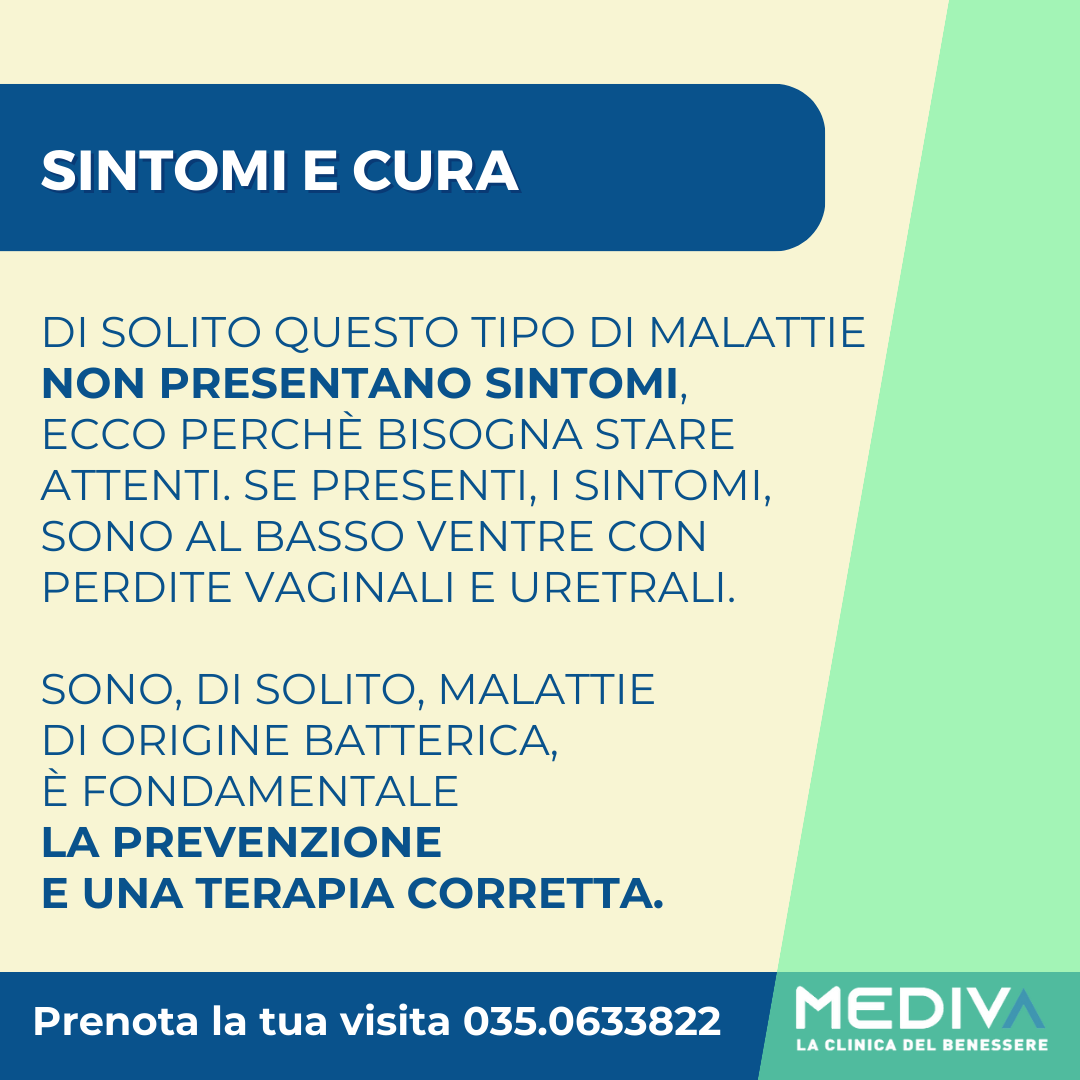 SINTOMI E CURA

DI SOLITO QUESTO TIPO DI MALATTIE NON PRESENTANO SINTOMI, ECCO PERCHÈ BISOGNA STARE ATTENTI. SE PRESENTI, I SINTOMI, SONO AL BASSO VENTRE CON PERDITE VAGINALI E URETRALI.

SONO, DI SOLITO, MALATTIE DI ORIGINE BATTERICA, È FONDAMENTALE LA PREVENZIONE E UNA TERAPIA CORRETTA.

Prenota la tua visita 035.0633822

MEDIVA
LA CLINICA DEL BENESSERE